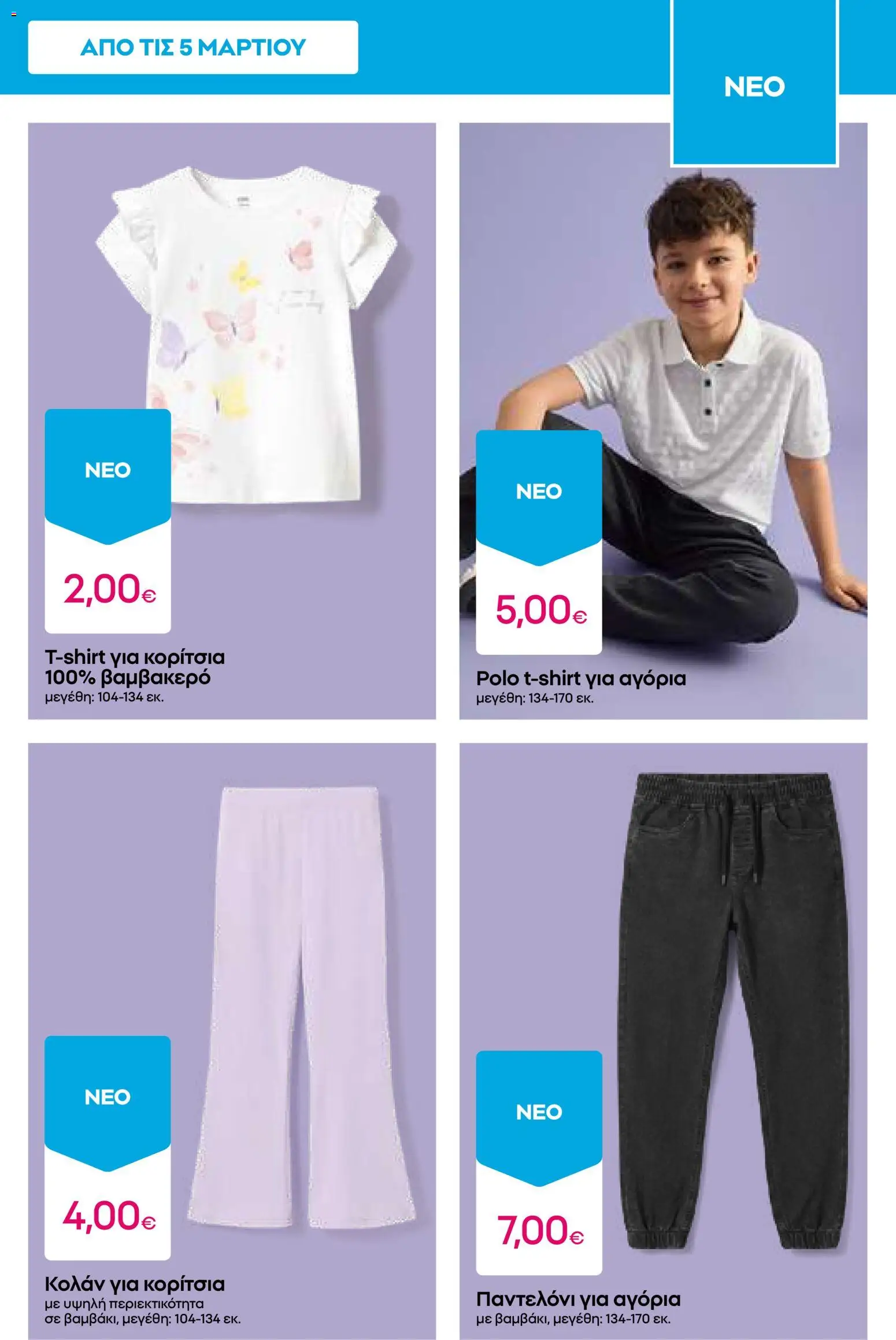 ΑΠΟ ΤΙΣ 5 ΜΑΡΤΙΟΥ

ΝΕΟ

ΝΕΟ

2,00€

T-shirt για κορίτσια
100% βαμβακερό
μεγέθη: 104-134 εκ.

ΝΕΟ

5,00€

Polo t-shirt για αγόρια
μεγέθη: 134-170 εκ.

ΝΕΟ

4,00€

Κολάν για κορίτσια
με υψηλή περιεκτικότητα σε βαμβάκι, μεγέθη: 104-134 εκ.

ΝΕΟ

7,00€

Παντελόνι για αγόρια
με βαμβάκι, μεγέθη: 134-170 εκ.